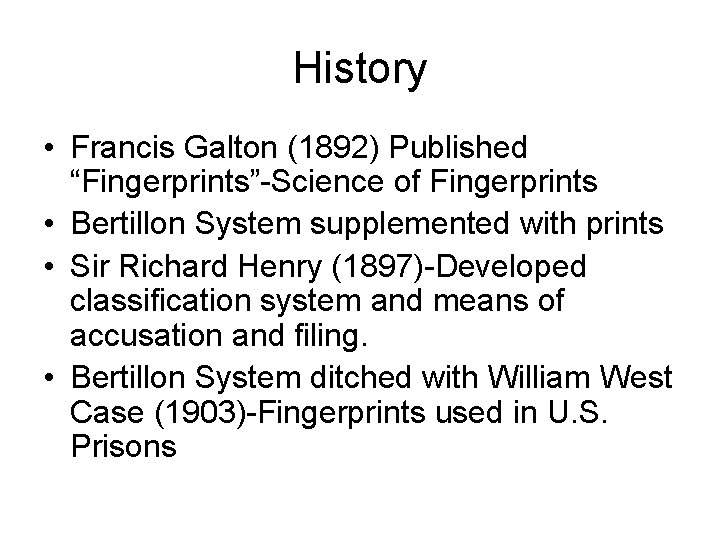 History

• Francis Galton (1892) Published “Fingerprints”-Science of Fingerprints
• Bertillon System supplemented with prints
• Sir Richard Henry (1897)-Developed classification system and means of accusation and filing.
• Bertillon System ditched with William West Case (1903)-Fingerprints used in U.S. Prisons